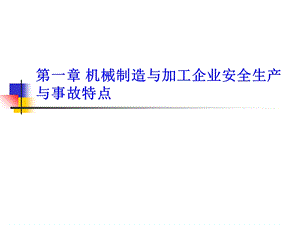 第一章 机械制造与加工企业安全生产与事故特点